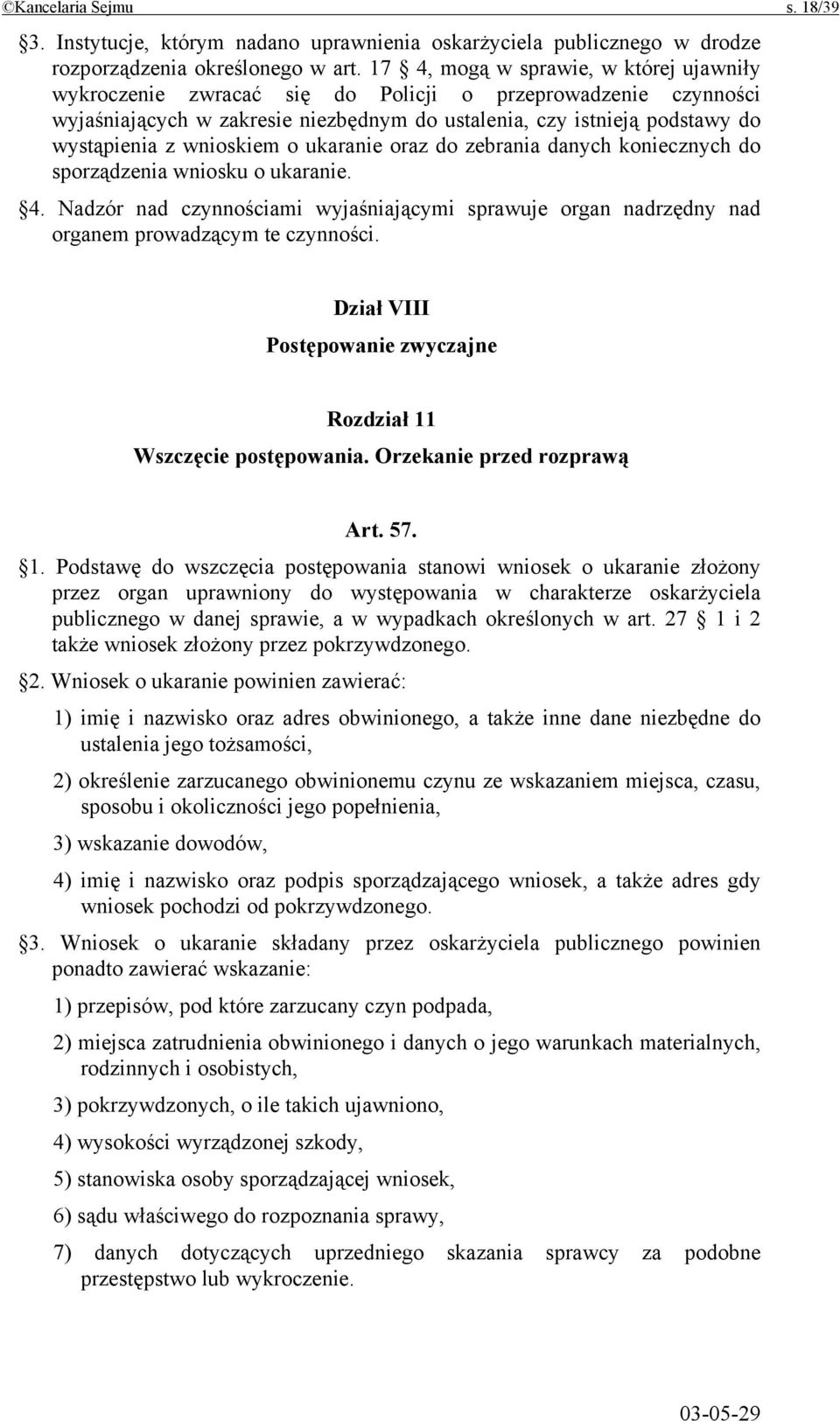 ©Kancelaria Sejmu s. 18/39

§3. Instytucje, którym nadano uprawnienia oskarżyciela publicznego w drodze rozporządzenia określonego w art. 17 § 4, mogą w sprawie, w której ujawniły wykroczenie zwracać się do Policji o przeprowadzenie czynności wyjaśniających w zakresie niezbędnym do ustalenia, czy istnieją podstawy do wystąpienia z wnioskiem o ukaranie oraz do zebrania danych koniecznych do sporządzenia wniosku o ukaranie.

§4. Nadzór nad czynnościami wyjaśniającymi sprawuje organ nadrzędny nad organem prowadzącym te czynności.

Dział VIII
Postępowanie zwyczajne

Rozdział 11
Wszczęcie postępowania. Orzekanie przed rozprawą

Art. 57.

§1. Podstawę do wszczęcia postępowania stanowi wniosek o ukaranie złożony przez organ uprawniony do występowania w charakterze oskarżyciela publicznego w danej sprawie, a w wypadkach określonych w art. 27 § 1 i 2 także wniosek złożony przez pokrzywdzonego.

§2. Wniosek o ukaranie powinien zawierać:

1) imię i nazwisko oraz adres obwinionego, a także inne dane niezbędne do ustalenia jego tożsamości,

2) określenie zarzucanego obwinionemu czynu ze wskazaniem miejsca, czasu, sposobu i okoliczności jego popełnienia,

3) wskazanie dowodów,

4) imię i nazwisko oraz podpis sporządzającego wniosek, a także adres gdy wniosek pochodzi od pokrzywdzonego.

§3. Wniosek o ukaranie składany przez oskarżyciela publicznego powinien ponadto zawierać wskazanie:

1) przepisów, pod które zarzucany czyn podpada,

2) miejsca zatrudnienia obwinionego i danych o jego warunkach materialnych, rodzinnych i osobistych,

3) pokrzywdzonych, o ile takich ujawniono,

4) wysokości wyrządzonej szkody,

5) stanowiska osoby sporządzającej wniosek,

6) sądu właściwego do rozpoznania sprawy,

7) danych dotyczących uprzedniego skazania sprawcy za podobne przestępstwo lub wykroczenie.

03-05-29